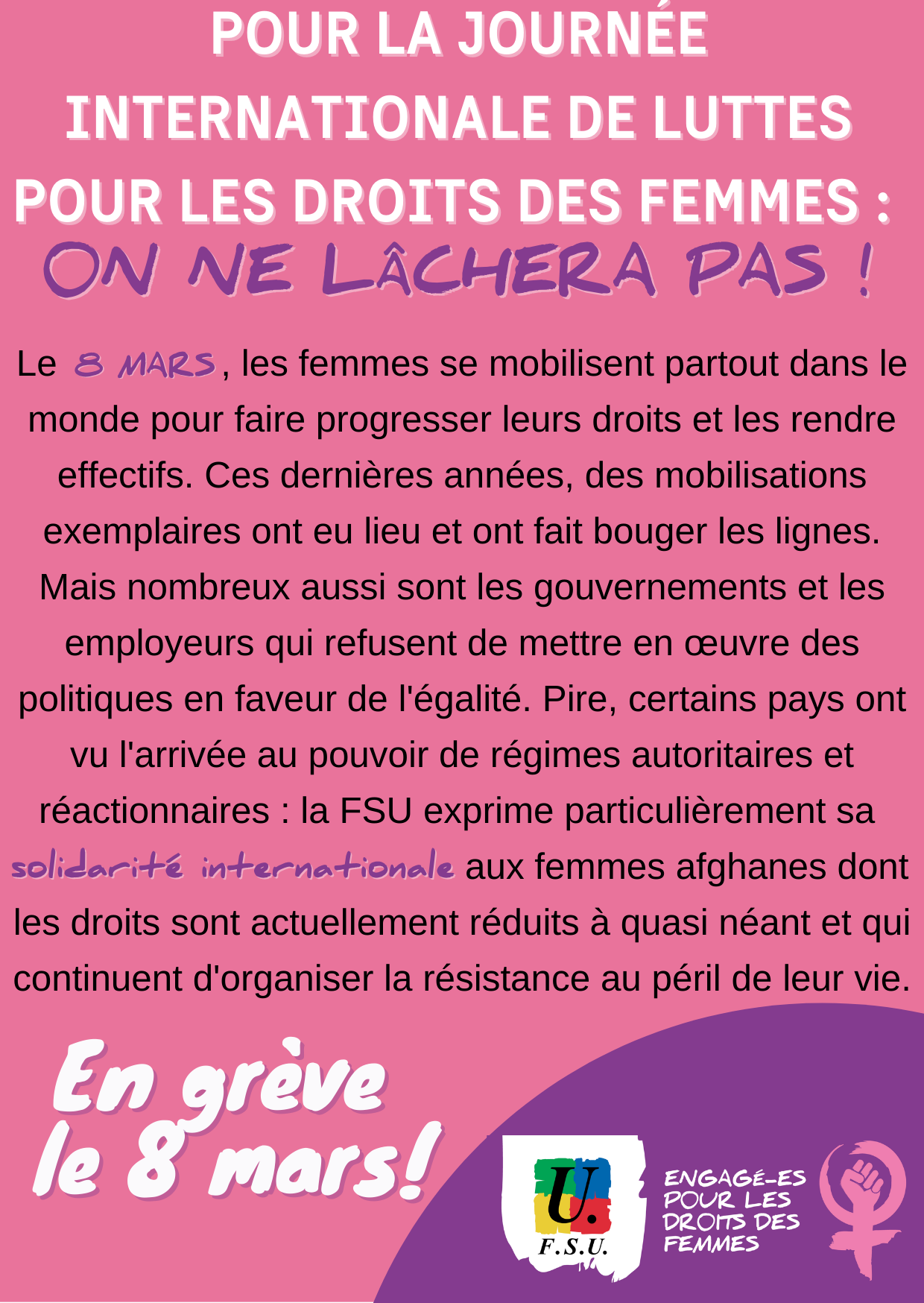 POUR LA JOURNÉE INTERNATIONALE DE LUTTES POUR LES DROITS DES FEMMES :
ON NE LÂCHERA PAS !

Le 8 MARS, les femmes se mobilisent partout dans le monde pour faire progresser leurs droits et les rendre effectifs. Ces dernières années, des mobilisations exemplaires ont eu lieu et ont fait bouger les lignes. Mais nombreux aussi sont les gouvernements et les employeurs qui refusent de mettre en œuvre des politiques en faveur de l'égalité. Pire, certains pays ont vu l'arrivée au pouvoir de régimes autoritaires et réactionnaires : la FSU exprime particulièrement sa solidarité internationale aux femmes afghanes dont les droits sont actuellement réduits à quasi néant et qui continuent d'organiser la résistance au péril de leur vie.

En grève le 8 mars!

U. F.S.U.

ENGAGÉ-ES POUR LES DROITS DES FEMMES